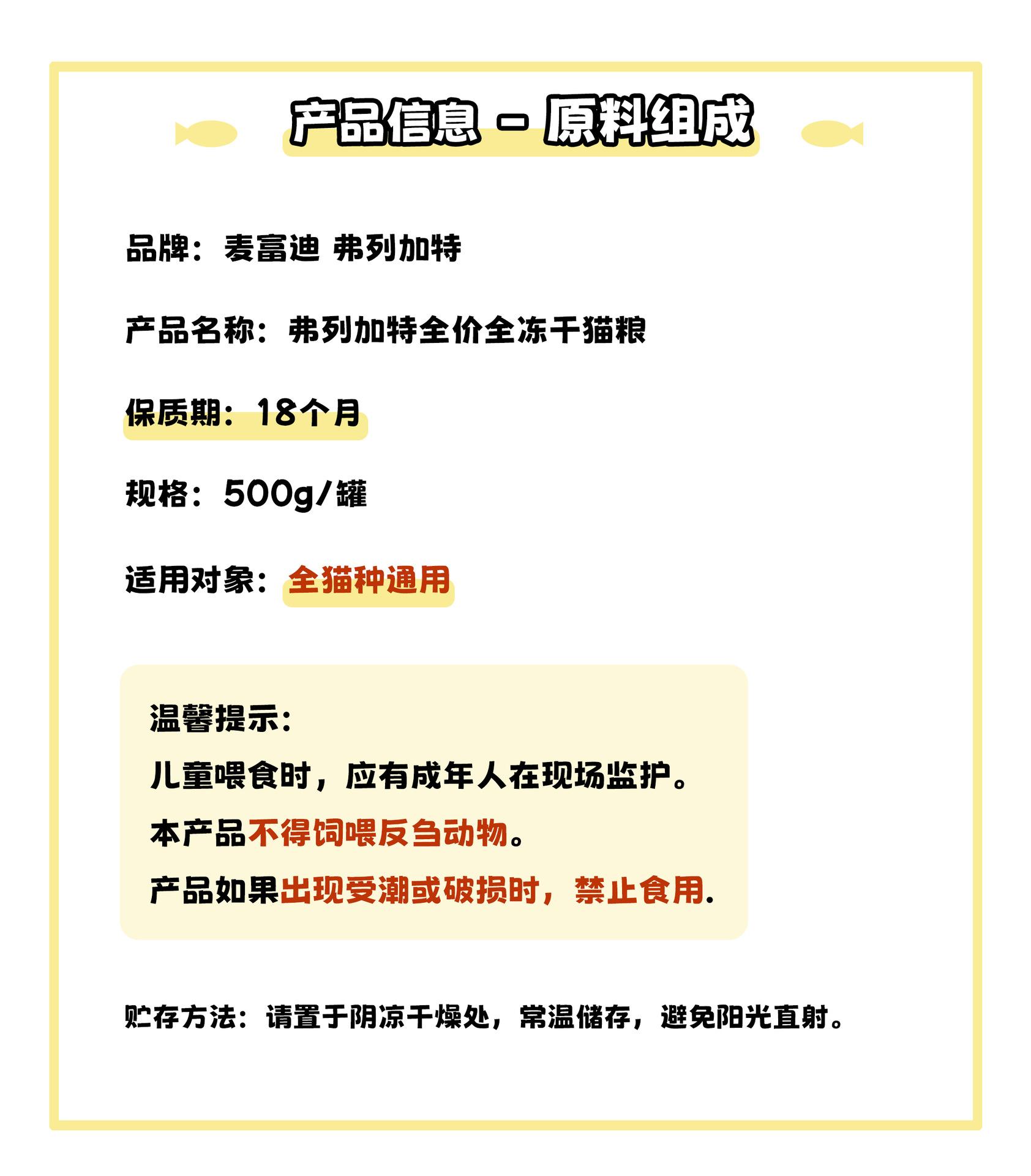 产品信息 - 原料组成

品牌：麦富迪 弗列加特

产品名称：弗列加特全价全冻干猫粮

保质期：18个月

规格：500g/罐

适用对象：全猫种通用

温馨提示：
儿童喂食时，应有成年人在现场监护。
本产品不得饲喂反刍动物。
产品如果出现受潮或破损时，禁止食用.

贮存方法：请置于阴凉干燥处，常温储存，避免阳光直射。